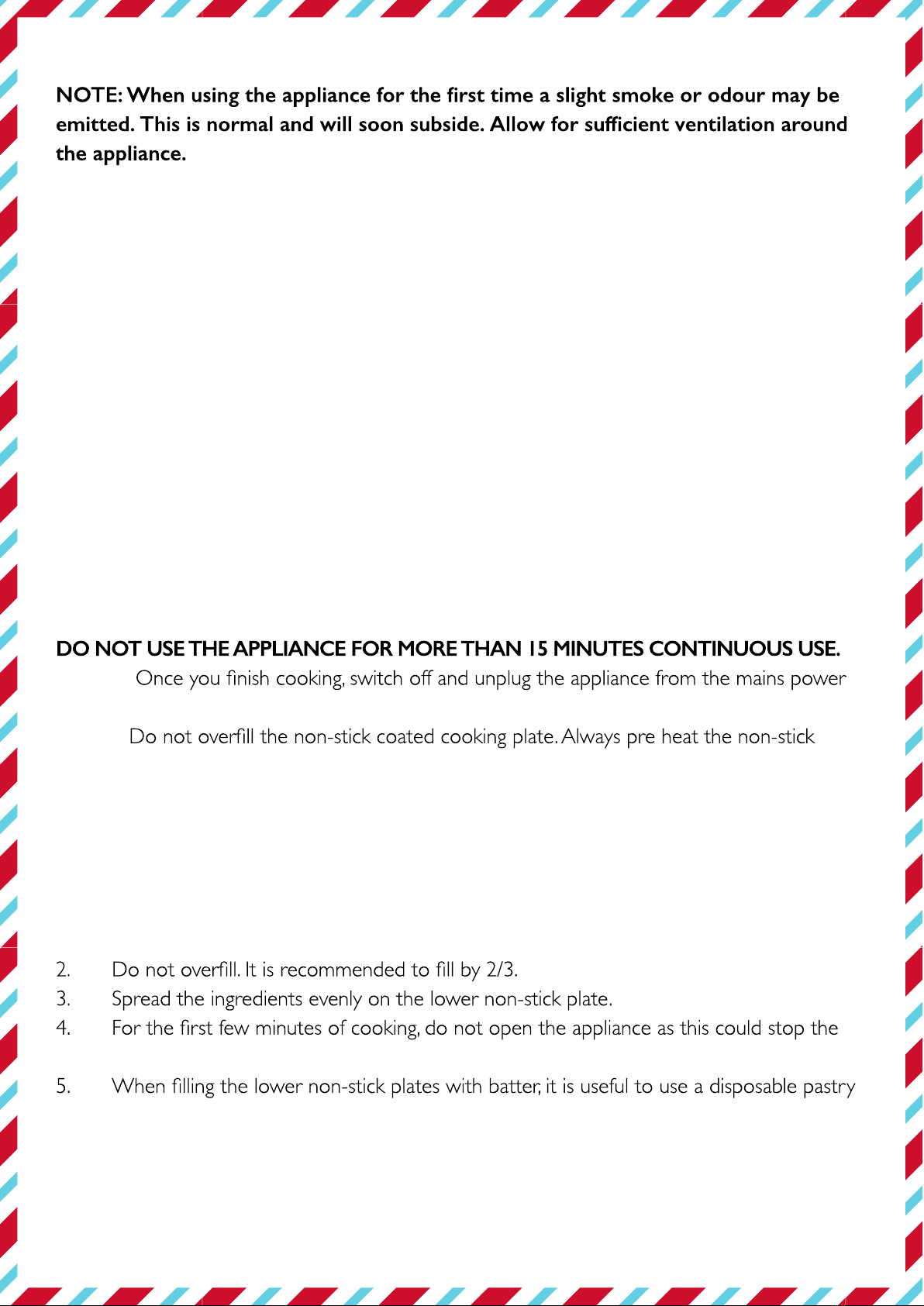 NOTE: When using the appliance for the first time a slight smoke or odour may be emitted. This is normal and will soon subside. Allow for sufficient ventilation around the appliance.

DO NOT USE THE APPLIANCE FOR MORE THAN 15 MINUTES CONTINUOUS USE.

Once you finish cooking, switch off and unplug the appliance from the mains power

Do not overfill the non-stick coated cooking plate. Always pre heat the non-stick

2. Do not overfill. It is recommended to fill by 2/3.
3. Spread the ingredients evenly on the lower non-stick plate.
4. For the first few minutes of cooking, do not open the appliance as this could stop the

5. When filling the lower non-stick plates with batter, it is useful to use a disposable pastry